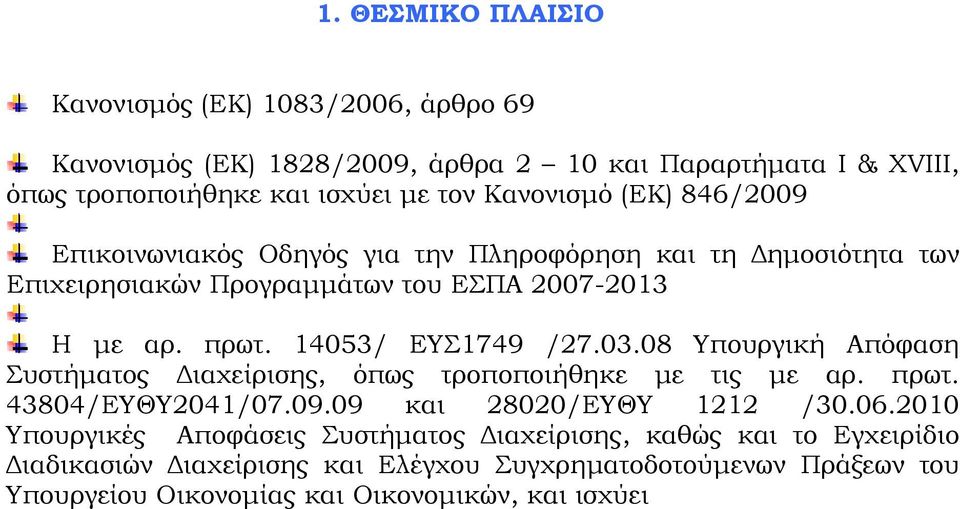 1. ΘΕΣΜΙΚΟ ΠΛΑΙΣΙΟ

Κανονισμός (ΕΚ) 1083/2006, άρθρο 69

Κανονισμός (ΕΚ) 1828/2009, άρθρα 2 – 10 και Παραρτήματα Ι & XVIII, όπως τροποποιήθηκε και ισχύει με τον Κανονισμό (ΕΚ) 846/2009

Επικοινωνιακός Οδηγός για την Πληροφόρηση και τη Δημοσιότητα των Επιχειρησιακών Προγραμμάτων του ΕΣΠΑ 2007-2013

Η με αρ. πρωτ. 14053/ ΕΥΣ1749 /27.03.08 Υπουργική Απόφαση Συστήματος Διαχείρισης, όπως τροποποιήθηκε με τις με αρ. πρωτ. 43804/ΕΥΘΥ2041/07.09.09 και 28020/ΕΥΘΥ 1212 /30.06.2010 Υπουργικές Αποφάσεις Συστήματος Διαχείρισης, καθώς και το Εγχειρίδιο Διαδικασιών Διαχείρισης και Ελέγχου Συγχρηματοδοτούμενων Πράξεων του Υπουργείου Οικονομίας και Οικονομικών, και ισχύει